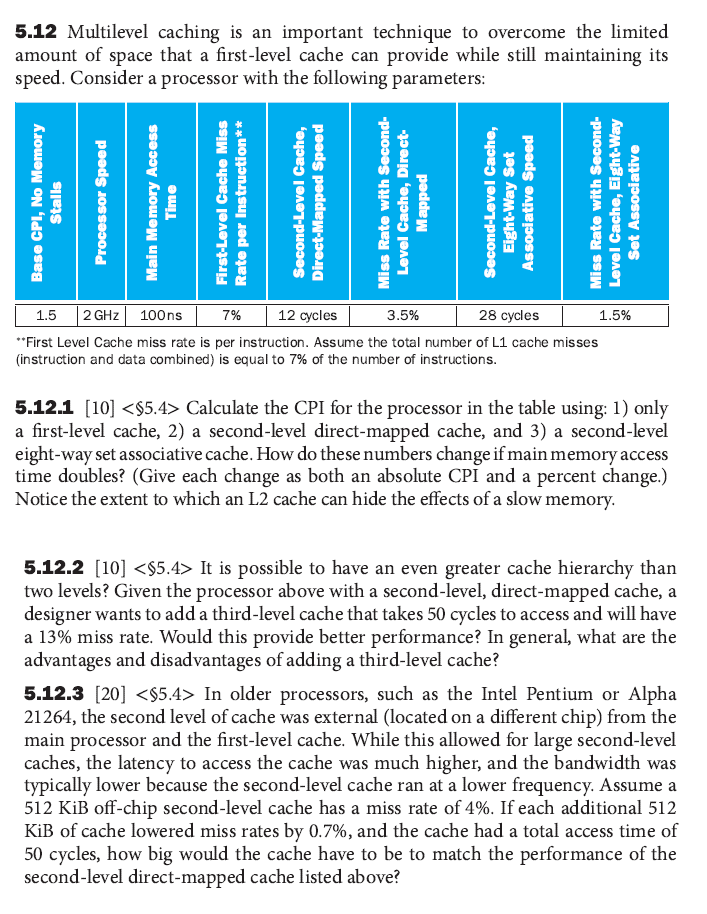 **5.12** Multilevel caching is an important technique to overcome the limited amount of space that a first-level cache can provide while still maintaining its speed. Consider a processor with the following parameters:

| Base CPI, No Memory Stalls | Processor Speed | Main Memory Access Time | First-Level Cache Miss Rate per Instruction** | Second-Level Cache, Direct-Mapped Speed | Miss Rate with Second-Level Cache, Direct-Mapped | Second-Level Cache, Eight-Way Set Associative Speed | Miss Rate with Second-Level Cache, Eight-Way Set Associative |
|---|---|---|---|---|---|---|---|
| 1.5 | 2 GHz | 100ns | 7% | 12 cycles | 3.5% | 28 cycles | 1.5% |

**First Level Cache miss rate is per instruction. Assume the total number of L1 cache misses (instruction and data combined) is equal to 7% of the number of instructions.

**5.12.1** [10] <§5.4> Calculate the CPI for the processor in the table using: 1) only a first-level cache, 2) a second-level direct-mapped cache, and 3) a second-level eight-way set associative cache. How do these numbers change if main memory access time doubles? (Give each change as both an absolute CPI and a percent change.) Notice the extent to which an L2 cache can hide the effects of a slow memory.

**5.12.2** [10] <§5.4> It is possible to have an even greater cache hierarchy than two levels? Given the processor above with a second-level, direct-mapped cache, a designer wants to add a third-level cache that takes 50 cycles to access and will have a 13% miss rate. Would this provide better performance? In general, what are the advantages and disadvantages of adding a third-level cache?

**5.12.3** [20] <§5.4> In older processors, such as the Intel Pentium or Alpha 21264, the second level of cache was external (located on a different chip) from the main processor and the first-level cache. While this allowed for large second-level caches, the latency to access the cache was much higher, and the bandwidth was typically lower because the second-level cache ran at a lower frequency. Assume a 512 KiB off-chip second-level cache has a miss rate of 4%. If each additional 512 KiB of cache lowered miss rates by 0.7%, and the cache had a total access time of 50 cycles, how big would the cache have to be to match the performance of the second-level direct-mapped cache listed above?